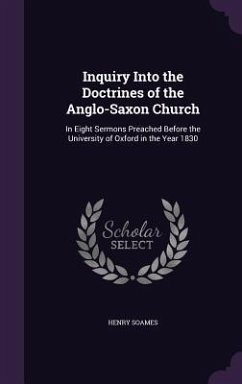 Inquiry Into the Doctrines of the Anglo-Saxon Church

In Eight Sermons Preached Before the University of Oxford in the Year 1830

Scholar SELECT

HENRY SOAMES